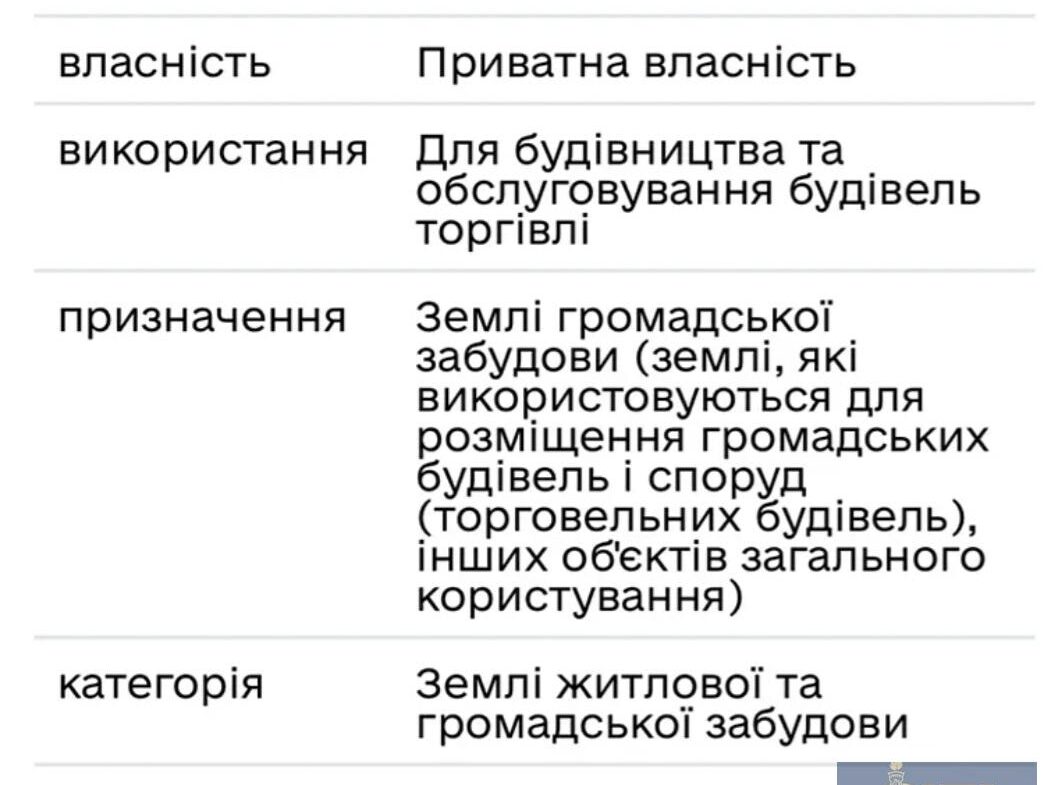 | власність | Приватна власність |
|---|---|
| використання | Для будівництва та обслуговування будівель торгівлі |
| призначення | Землі громадської забудови (землі, які використовуються для розміщення громадських будівель і споруд (торговельних будівель), інших об'єктів загального користування) |
| категорія | Землі житлової та громадської забудови |